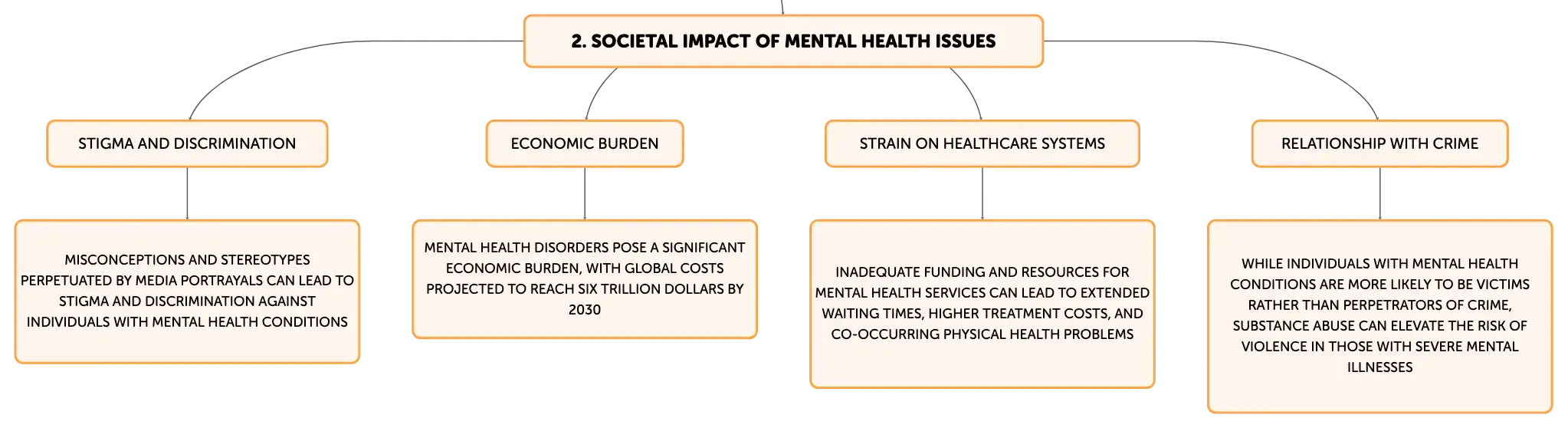 2. SOCIETAL IMPACT OF MENTAL HEALTH ISSUES

STIGMA AND DISCRIMINATION

MISCONCEPTIONS AND STEREOTYPES PERPETUATED BY MEDIA PORTRAYALS CAN LEAD TO STIGMA AND DISCRIMINATION AGAINST INDIVIDUALS WITH MENTAL HEALTH CONDITIONS

ECONOMIC BURDEN

MENTAL HEALTH DISORDERS POSE A SIGNIFICANT ECONOMIC BURDEN, WITH GLOBAL COSTS PROJECTED TO REACH SIX TRILLION DOLLARS BY 2030

STRAIN ON HEALTHCARE SYSTEMS

INADEQUATE FUNDING AND RESOURCES FOR MENTAL HEALTH SERVICES CAN LEAD TO EXTENDED WAITING TIMES, HIGHER TREATMENT COSTS, AND CO-OCCURRING PHYSICAL HEALTH PROBLEMS

RELATIONSHIP WITH CRIME

WHILE INDIVIDUALS WITH MENTAL HEALTH CONDITIONS ARE MORE LIKELY TO BE VICTIMS RATHER THAN PERPETRATORS OF CRIME, SUBSTANCE ABUSE CAN ELEVATE THE RISK OF VIOLENCE IN THOSE WITH SEVERE MENTAL ILLNESSES